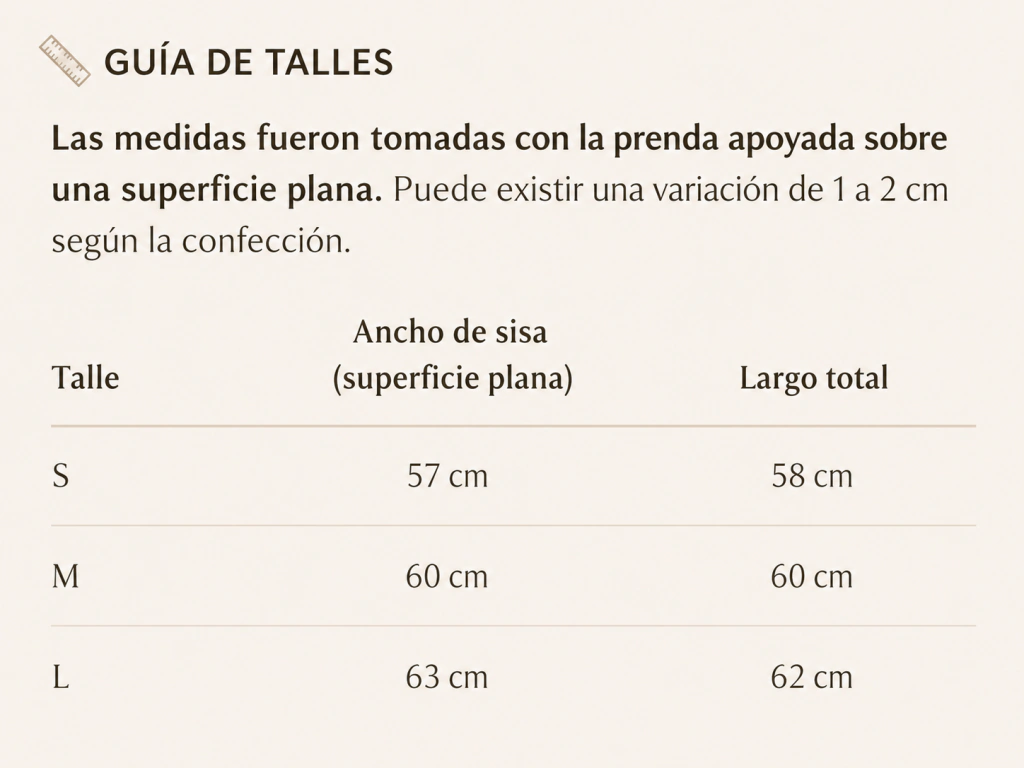 GUÍA DE TALLES

Las medidas fueron tomadas con la prenda apoyada sobre una superficie plana. Puede existir una variación de 1 a 2 cm según la confección.

| Talle | Ancho de sisa (superficie plana) | Largo total |
|---|---|---|
| S | 57 cm | 58 cm |
| M | 60 cm | 60 cm |
| L | 63 cm | 62 cm |